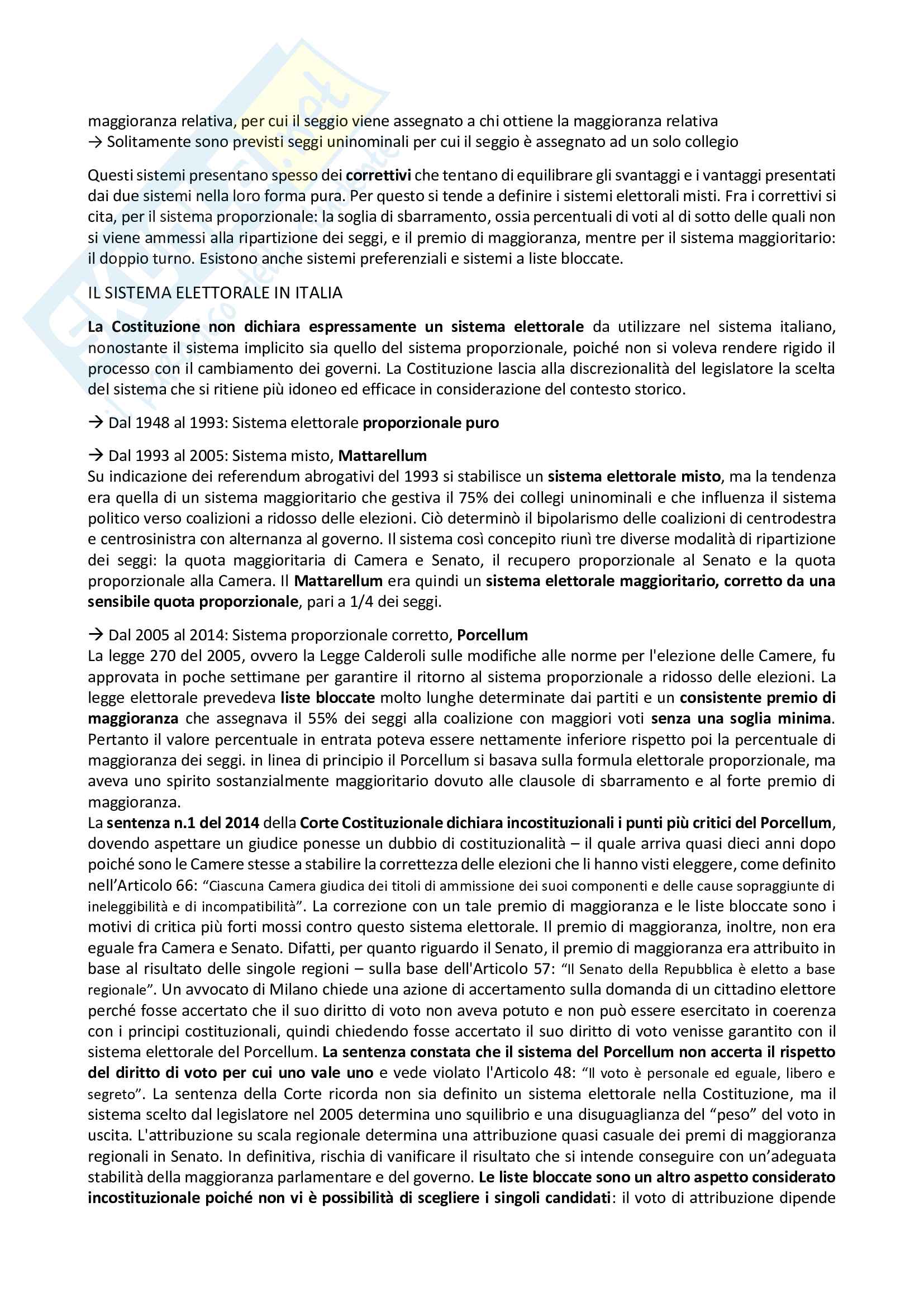 maggioranza relativa, per cui il seggio viene assegnato a chi ottiene la maggioranza relativa
→ Solitamente sono previsti seggi uninominali per cui il seggio è assegnato ad un solo collegio

Questi sistemi presentano spesso dei correttivi che tentano di equilibrare gli svantaggi e i vantaggi presentati dai due sistemi nella loro forma pura. Per questo si tende a definire i sistemi elettorali misti. Fra i correttivi si cita, per il sistema proporzionale: la soglia di sbarramento, ossia percentuali di voti al di sotto delle quali non si viene ammessi alla ripartizione dei seggi, e il premio di maggioranza, mentre per il sistema maggioritario: il doppio turno. Esistono anche sistemi preferenziali e sistemi a liste bloccate.

IL SISTEMA ELETTORALE IN ITALIA

La Costituzione non dichiara espressamente un sistema elettorale da utilizzare nel sistema italiano, nonostante il sistema implicito sia quello del sistema proporzionale, poiché non si voleva rendere rigido il processo con il cambiamento dei governi. La Costituzione lascia alla discrezionalità del legislatore la scelta del sistema che si ritiene più idoneo ed efficace in considerazione del contesto storico.

→ Dal 1948 al 1993: Sistema elettorale proporzionale puro

→ Dal 1993 al 2005: Sistema misto, Mattarellum
Su indicazione dei referendum abrogativi del 1993 si stabilisce un sistema elettorale misto, ma la tendenza era quella di un sistema maggioritario che gestiva il 75% dei collegi uninominali e che influenza il sistema politico verso coalizioni a ridosso delle elezioni. Ciò determinò il bipolarismo delle coalizioni di centrodestra e centrosinistra con alternanza al governo. Il sistema così concepito riunì tre diverse modalità di ripartizione dei seggi: la quota maggioritaria di Camera e Senato, il recupero proporzionale al Senato e la quota proporzionale alla Camera. Il Mattarellum era quindi un sistema elettorale maggioritario, corretto da una sensibile quota proporzionale, pari a 1/4 dei seggi.

→ Dal 2005 al 2014: Sistema proporzionale corretto, Porcellum
La legge 270 del 2005, ovvero la Legge Calderoli sulle modifiche alle norme per l'elezione delle Camere, fu approvata in poche settimane per garantire il ritorno al sistema proporzionale a ridosso delle elezioni. La legge elettorale prevedeva liste bloccate molto lunghe determinate dai partiti e un consistente premio di maggioranza che assegnava il 55% dei seggi alla coalizione con maggiori voti senza una soglia minima. Pertanto il valore percentuale in entrata poteva essere nettamente inferiore rispetto poi la percentuale di maggioranza dei seggi. in linea di principio il Porcellum si basava sulla formula elettorale proporzionale, ma aveva uno spirito sostanzialmente maggioritario dovuto alle clausole di sbarramento e al forte premio di maggioranza.
La sentenza n.1 del 2014 della Corte Costituzionale dichiara incostituzionali i punti più critici del Porcellum, dovendo aspettare un giudice ponesse un dubbio di costituzionalità – il quale arriva quasi dieci anni dopo poiché sono le Camere stesse a stabilire la correttezza delle elezioni che li hanno visti eleggere, come definito nell'Articolo 66: "Ciascuna Camera giudica dei titoli di ammissione dei suoi componenti e delle cause sopraggiunte di ineleggibilità e di incompatibilità". La correzione con un tale premio di maggioranza e le liste bloccate sono i motivi di critica più forti mossi contro questo sistema elettorale. Il premio di maggioranza, inoltre, non era eguale fra Camera e Senato. Difatti, per quanto riguardo il Senato, il premio di maggioranza era attribuito in base al risultato delle singole regioni – sulla base dell'Articolo 57: "Il Senato della Repubblica è eletto a base regionale". Un avvocato di Milano chiede una azione di accertamento sulla domanda di un cittadino elettore perché fosse accertato che il suo diritto di voto non aveva potuto e non può essere esercitato in coerenza con i principi costituzionali, quindi chiedendo fosse accertato il suo diritto di voto venisse garantito con il sistema elettorale del Porcellum. La sentenza constata che il sistema del Porcellum non accerta il rispetto del diritto di voto per cui uno vale uno e vede violato l'Articolo 48: "Il voto è personale ed eguale, libero e segreto". La sentenza della Corte ricorda non sia definito un sistema elettorale nella Costituzione, ma il sistema scelto dal legislatore nel 2005 determina uno squilibrio e una disuguaglianza del "peso" del voto in uscita. L'attribuzione su scala regionale determina una attribuzione quasi casuale dei premi di maggioranza regionali in Senato. In definitiva, rischia di vanificare il risultato che si intende conseguire con un'adeguata stabilità della maggioranza parlamentare e del governo. Le liste bloccate sono un altro aspetto considerato incostituzionale poiché non vi è possibilità di scegliere i singoli candidati: il voto di attribuzione dipende